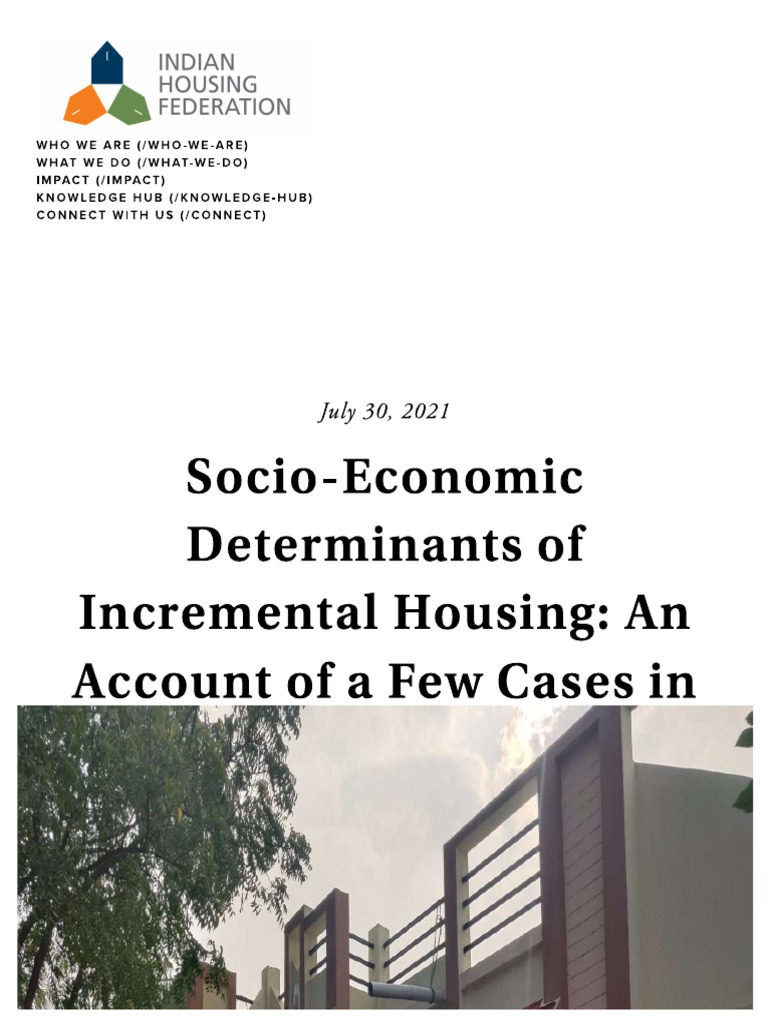 INDIAN
HOUSING
FEDERATION

WHO WE ARE (/WHO-WE-ARE)
WHAT WE DO (/WHAT-WE-DO)
IMPACT (/IMPACT)
KNOWLEDGE HUB (/KNOWLEDGE-HUB)
CONNECT WITH US (/CONNECT)

July 30, 2021

Socio-Economic Determinants of Incremental Housing: An Account of a Few Cases in